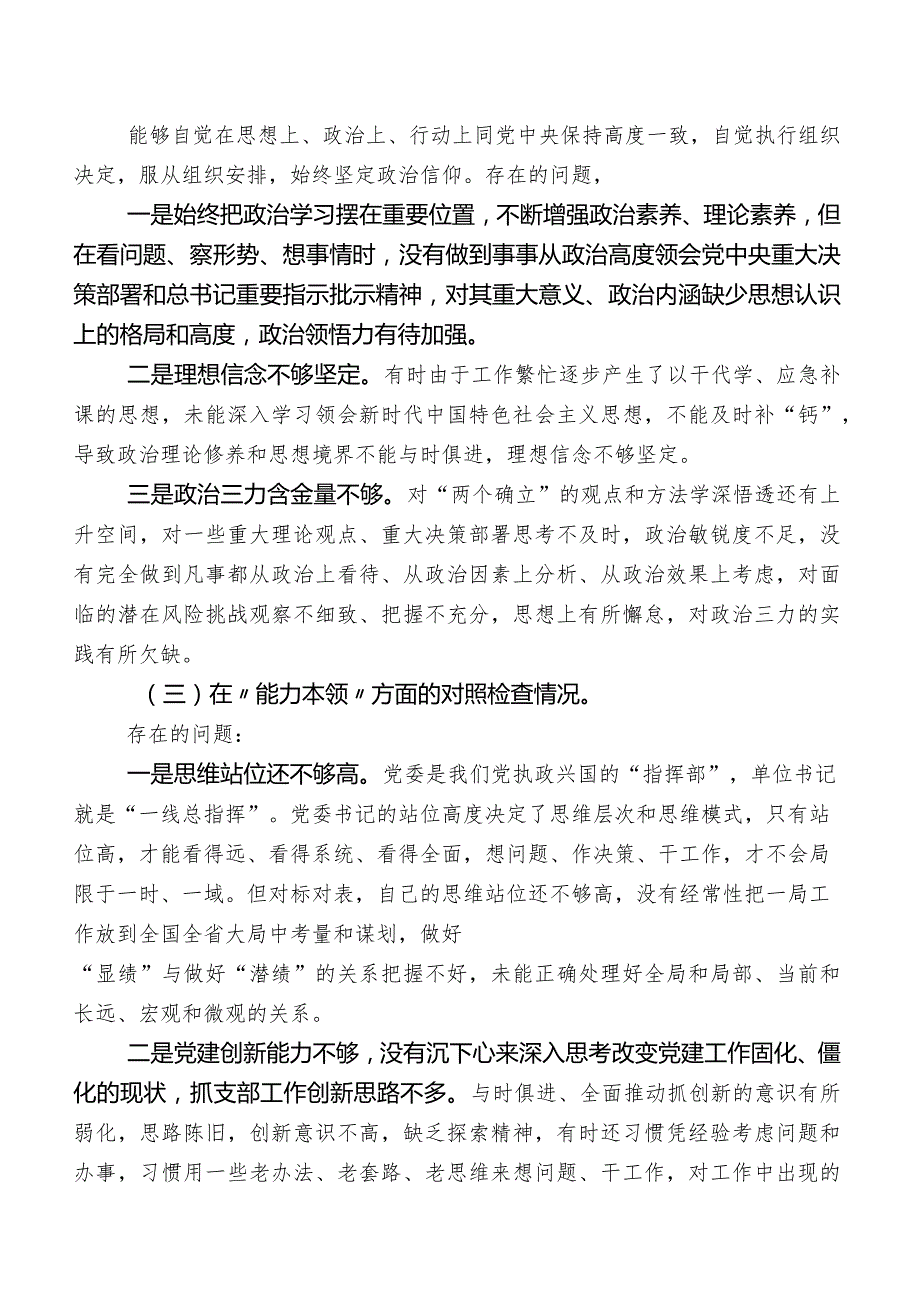 能够自觉在思想上、政治上、行动上同党中央保持高度一致，自觉执行组织决定，服从组织安排，始终坚定政治信仰。存在的问题，

一是始终把政治学习摆在重要位置，不断增强政治素养、理论素养，但在看问题、察形势、想事情时，没有做到事事从政治高度领会党中央重大决策部署和总书记重要指示批示精神，对其重大意义、政治内涵缺少思想认识上的格局和高度，政治领悟力有待加强。

二是理想信念不够坚定。有时由于工作繁忙逐步产生了以干代学、应急补课的思想，未能深入学习领会新时代中国特色社会主义思想，不能及时补“钙”，导致政治理论修养和思想境界不能与时俱进，理想信念不够坚定。

三是政治三力含金量不够。对“两个确立”的观点和方法学深悟透还有上升空间，对一些重大理论观点、重大决策部署思考不及时，政治敏锐度不足，没有完全做到凡事都从政治上看待、从政治因素上分析、从政治效果上考虑，对面临的潜在风险挑战观察不细致、把握不充分，思想上有所懈怠，对政治三力的实践有所欠缺。

（三）在〃能力本领〃方面的对照检查情况。

存在的问题：

一是思维站位还不够高。党委是我们党执政兴国的“指挥部”，单位书记就是“一线总指挥”。党委书记的站位高度决定了思维层次和思维模式，只有站位高，才能看得远、看得系统、看得全面，想问题、作决策、干工作，才不会局限于一时、一域。但对标对表，自己的思维站位还不够高，没有经常性把一局工作放到全国全省大局中考量和谋划，做好

“显绩”与做好“潜绩”的关系把握不好，未能正确处理好全局和局部、当前和长远、宏观和微观的关系。

二是党建创新能力不够，没有沉下心来深入思考改变党建工作固化、僵化的现状，抓支部工作创新思路不多。与时俱进、全面推动抓创新的意识有所弱化，思路陈旧，创新意识不高，缺乏探索精神，有时还习惯凭经验考虑问题和办事，习惯用一些老办法、老套路、老思维来想问题、干工作，对工作中出现的